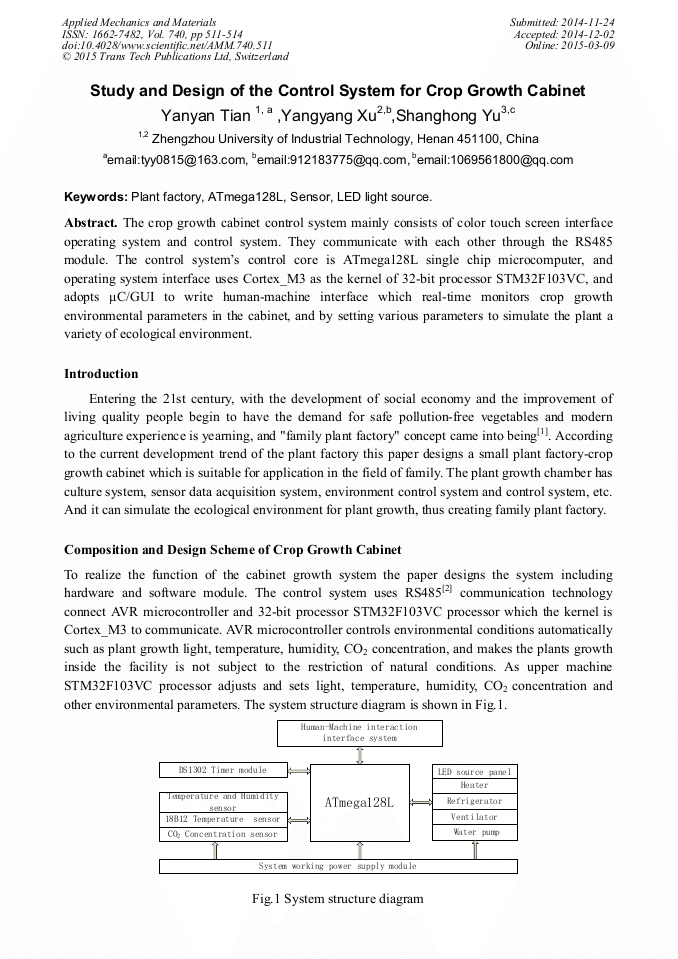 Applied Mechanics and Materials
ISSN: 1662-7482, Vol. 740, pp 511-514
doi:10.4028/www.scientific.net/AMM.740.511
© 2015 Trans Tech Publications Ltd, Switzerland

Submitted: 2014-11-24
Accepted: 2014-12-02
Online: 2015-03-09

Study and Design of the Control System for Crop Growth Cabinet

Yanyan Tian $^{1, a}$ ,Yangyang Xu$^{2,b}$,Shanghong Yu$^{3,c}$

$^{1,2}$ Zhengzhou University of Industrial Technology, Henan 451100, China

$^{a}$email:tyy0815@163.com, $^{b}$email:912183775@qq.com, $^{b}$email:1069561800@qq.com

Keywords: Plant factory, ATmega128L, Sensor, LED light source.

Abstract. The crop growth cabinet control system mainly consists of color touch screen interface operating system and control system. They communicate with each other through the RS485 module. The control system's control core is ATmega128L single chip microcomputer, and operating system interface uses Cortex_M3 as the kernel of 32-bit processor STM32F103VC, and adopts μC/GUI to write human-machine interface which real-time monitors crop growth environmental parameters in the cabinet, and by setting various parameters to simulate the plant a variety of ecological environment.

Introduction

Entering the 21st century, with the development of social economy and the improvement of living quality people begin to have the demand for safe pollution-free vegetables and modern agriculture experience is yearning, and "family plant factory" concept came into being$^{[1]}$. According to the current development trend of the plant factory this paper designs a small plant factory-crop growth cabinet which is suitable for application in the field of family. The plant growth chamber has culture system, sensor data acquisition system, environment control system and control system, etc. And it can simulate the ecological environment for plant growth, thus creating family plant factory.

Composition and Design Scheme of Crop Growth Cabinet

To realize the function of the cabinet growth system the paper designs the system including hardware and software module. The control system uses RS485$^{[2]}$ communication technology connect AVR microcontroller and 32-bit processor STM32F103VC processor which the kernel is Cortex_M3 to communicate. AVR microcontroller controls environmental conditions automatically such as plant growth light, temperature, humidity, $CO_2$ concentration, and makes the plants growth inside the facility is not subject to the restriction of natural conditions. As upper machine STM32F103VC processor adjusts and sets light, temperature, humidity, $CO_2$ concentration and other environmental parameters. The system structure diagram is shown in Fig.1.

Human-Machine interaction interface system

DS1302 Timer module
Temperature and Humidity sensor
18B12 Temperature sensor
$CO_2$ Concentration sensor

ATmega128L

LED source panel
Heater
Refrigerator
Ventilator
Water pump

System working power supply module

Fig.1 System structure diagram